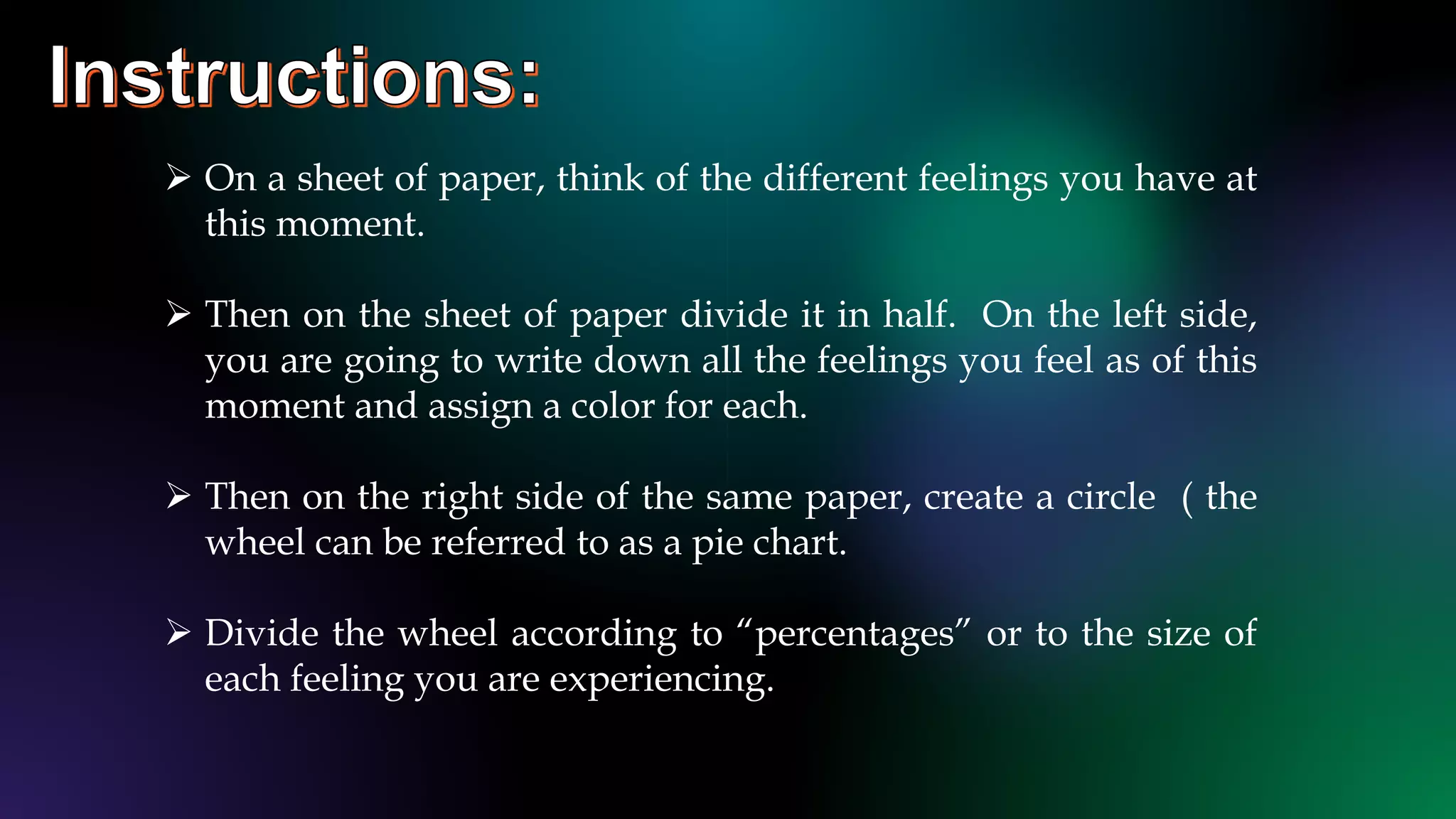 Instructions:

➢ On a sheet of paper, think of the different feelings you have at this moment.

➢ Then on the sheet of paper divide it in half. On the left side, you are going to write down all the feelings you feel as of this moment and assign a color for each.

➢ Then on the right side of the same paper, create a circle ( the wheel can be referred to as a pie chart.

➢ Divide the wheel according to "percentages" or to the size of each feeling you are experiencing.